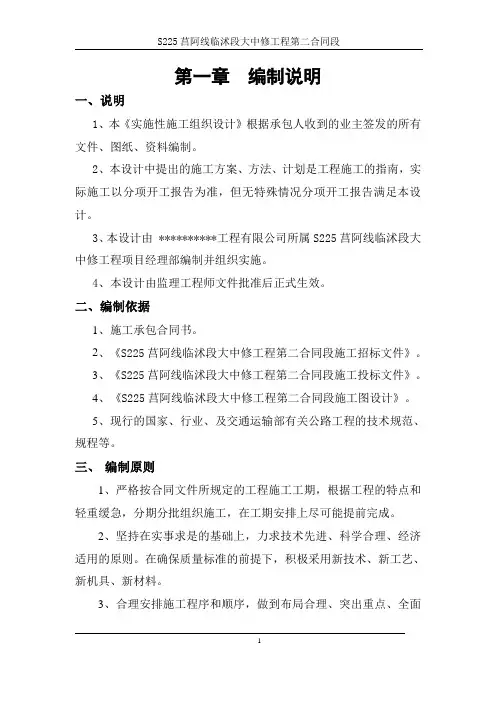 S225 莒阿线临沭段大中修工程第二合同段

第一章　编制说明

一、说明

1、本《实施性施工组织设计》根据承包人收到的业主签发的所有文件、图纸、资料编制。

2、本设计中提出的施工方案、方法、计划是工程施工的指南，实际施工以分项开工报告为准，但无特殊情况分项开工报告满足本设计。

3、本设计由 **********工程有限公司所属 S225 莒阿线临沭段大中修工程项目经理部编制并组织实施。

4、本设计由监理工程师文件批准后正式生效。

二、编制依据

1、施工承包合同书。

2、《S225 莒阿线临沭段大中修工程第二合同段施工招标文件》。

3、《S225 莒阿线临沭段大中修工程第二合同段施工投标文件》。

4、《S225 莒阿线临沭段大中修工程第二合同段施工图设计》。

5、现行的国家、行业、及交通运输部有关公路工程的技术规范、规程等。

三、　编制原则

1、严格按合同文件所规定的工程施工工期，根据工程的特点和轻重缓急，分期分批组织施工，在工期安排上尽可能提前完成。

2、坚持在实事求是的基础上，力求技术先进、科学合理、经济适用的原则。在确保质量标准的前提下，积极采用新技术、新工艺、新机具、新材料。

3、合理安排施工程序和顺序，做到布局合理、突出重点、全面

1